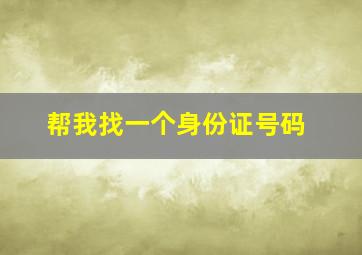 帮我找一个身份证号码